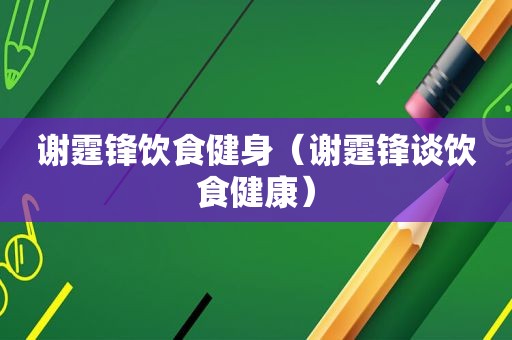 谢霆锋饮食健身（谢霆锋谈饮食健康）